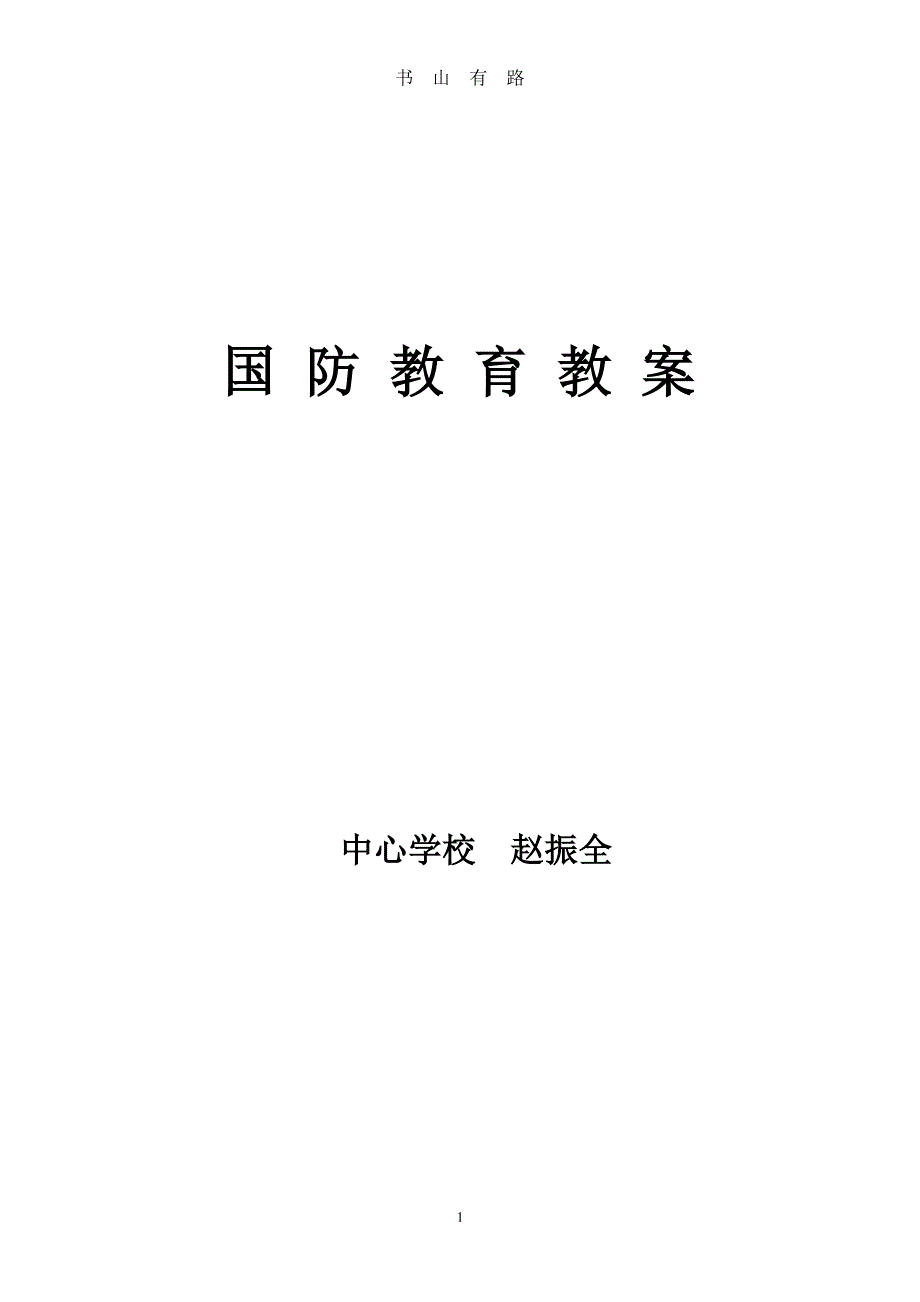 书 山 有 路

国 防 教 育 教 案

中心学校　赵振全

1